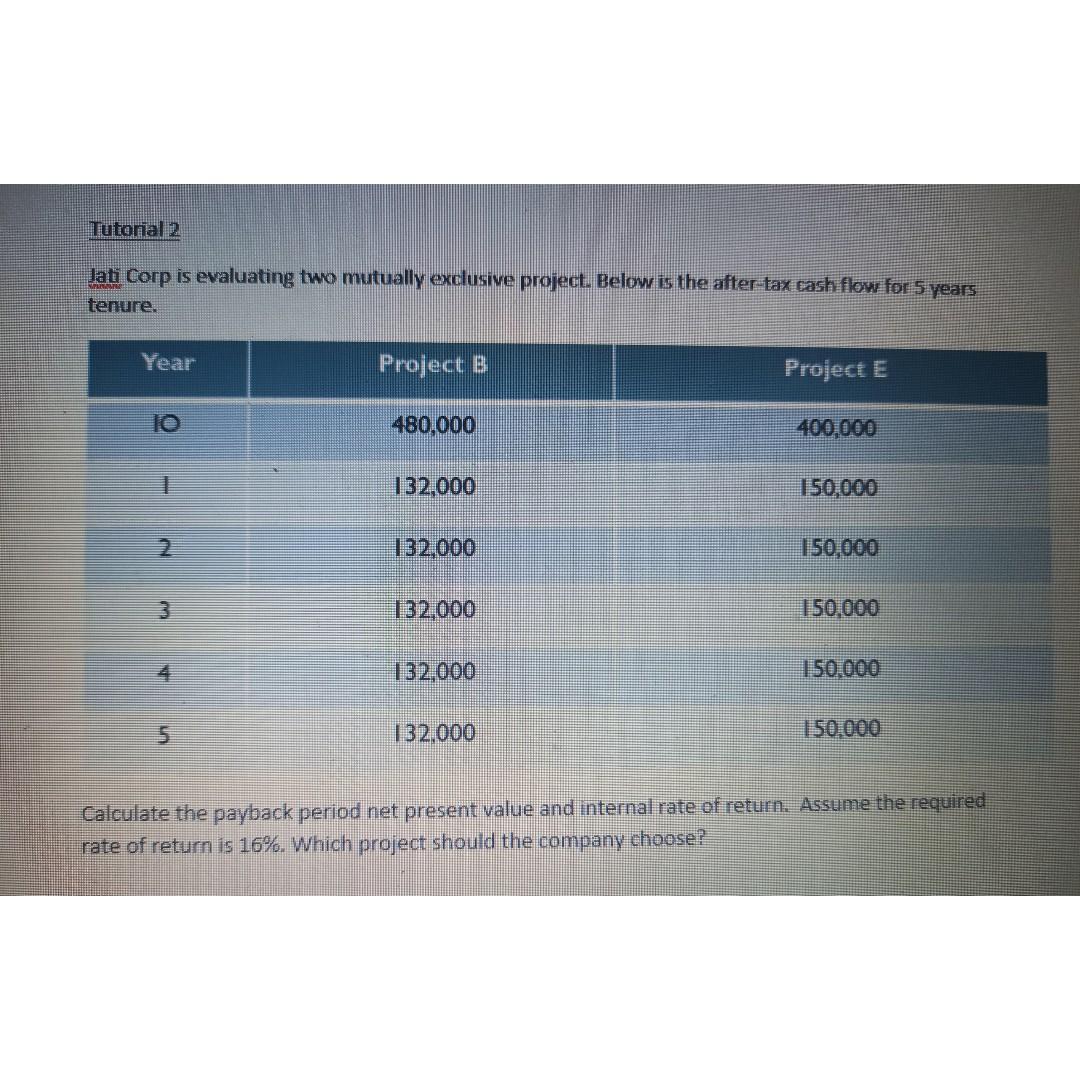 Tutorial 2

Jati Corp is evaluating two mutually exclusive project. Below is the after-tax cash flow for 5 years tenure.

| Year | Project B | Project E |
|---|---|---|
| IO | 480,000 | 400,000 |
| 1 | 132,000 | 150,000 |
| 2 | 132,000 | 150,000 |
| 3 | 132,000 | 150,000 |
| 4 | 132,000 | 150,000 |
| 5 | 132,000 | 150,000 |

Calculate the payback period net present value and internal rate of return. Assume the required rate of return is 16%. Which project should the company choose?